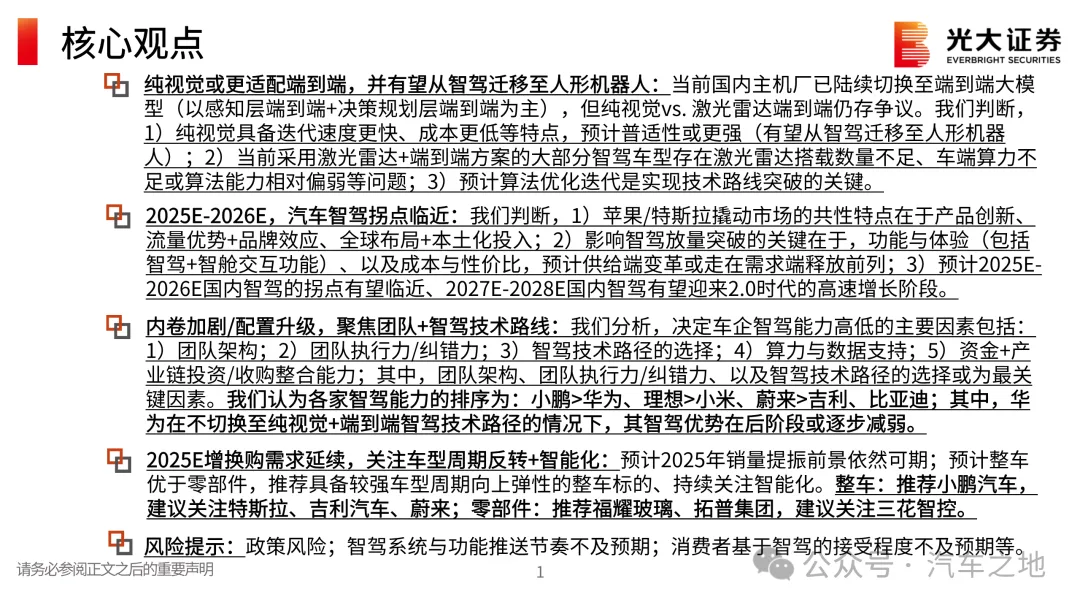 核心观点

光大证券
EVERBRIGHT SECURITIES

纯视觉或更适配端到端，并有望从智驾迁移至人形机器人：当前国内主机厂已陆续切换至端到端大模型（以感知层端到端+决策规划层端到端为主），但纯视觉vs. 激光雷达端到端仍存争议。我们判断，1）纯视觉具备迭代速度更快、成本更低等特点，预计普适性或更强（有望从智驾迁移至人形机器人）；2）当前采用激光雷达+端到端方案的大部分智驾车型存在激光雷达搭载数量不足、车端算力不足或算法能力相对偏弱等问题；3）预计算法优化迭代是实现技术路线突破的关键。

2025E-2026E，汽车智驾拐点临近：我们判断，1）苹果/特斯拉撬动市场的共性特点在于产品创新、流量优势+品牌效应、全球布局+本土化投入；2）影响智驾放量突破的关键在于，功能与体验（包括智驾+智舱交互功能）、以及成本与性价比，预计供给端变革或走在需求端释放前列；3）预计2025E-2026E国内智驾的拐点有望临近、2027E-2028E国内智驾有望迎来2.0时代的高速增长阶段。

内卷加剧/配置升级，聚焦团队+智驾技术路线：我们分析，决定车企智驾能力高低的主要因素包括：1）团队架构；2）团队执行力/纠错力；3）智驾技术路径的选择；4）算力与数据支持；5）资金+产业链投资/收购整合能力；其中，团队架构、团队执行力/纠错力、以及智驾技术路径的选择或为最关键因素。我们认为各家智驾能力的排序为：小鹏>华为、理想>小米、蔚来>吉利、比亚迪；其中，华为在不切换至纯视觉+端到端智驾技术路径的情况下，其智驾优势在后阶段或逐步减弱。

2025E增换购需求延续，关注车型周期反转+智能化：预计2025年销量提振前景依然可期；预计整车优于零部件，推荐具备较强车型周期向上弹性的整车标的、持续关注智能化。整车：推荐小鹏汽车，建议关注特斯拉、吉利汽车、蔚来；零部件：推荐福耀玻璃、拓普集团，建议关注三花智控。

风险提示：政策风险；智驾系统与功能推送节奏不及预期；消费者基于智驾的接受程度不及预期等。

请务必参阅正文之后的重要声明

1

公众号 · 汽车之地